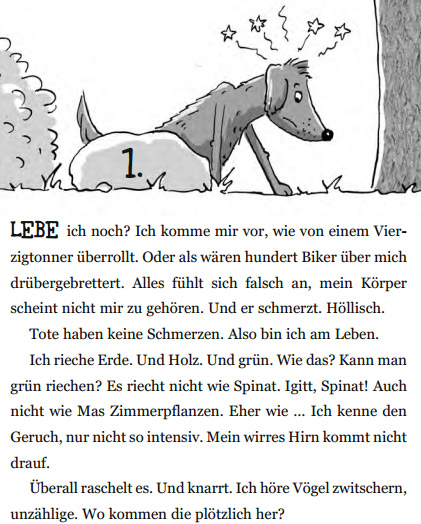 1.

LEBE ich noch? Ich komme mir vor, wie von einem Vierzigtonner überrollt. Oder als wären hundert Biker über mich drübergebrettert. Alles fühlt sich falsch an, mein Körper scheint nicht mir zu gehören. Und er schmerzt. Höllisch.

Tote haben keine Schmerzen. Also bin ich am Leben.

Ich rieche Erde. Und Holz. Und grün. Wie das? Kann man grün riechen? Es riecht nicht wie Spinat. Igitt, Spinat! Auch nicht wie Mas Zimmerpflanzen. Eher wie … Ich kenne den Geruch, nur nicht so intensiv. Mein wirres Hirn kommt nicht drauf.

Überall raschelt es. Und knarrt. Ich höre Vögel zwitschern, unzählige. Wo kommen die plötzlich her?